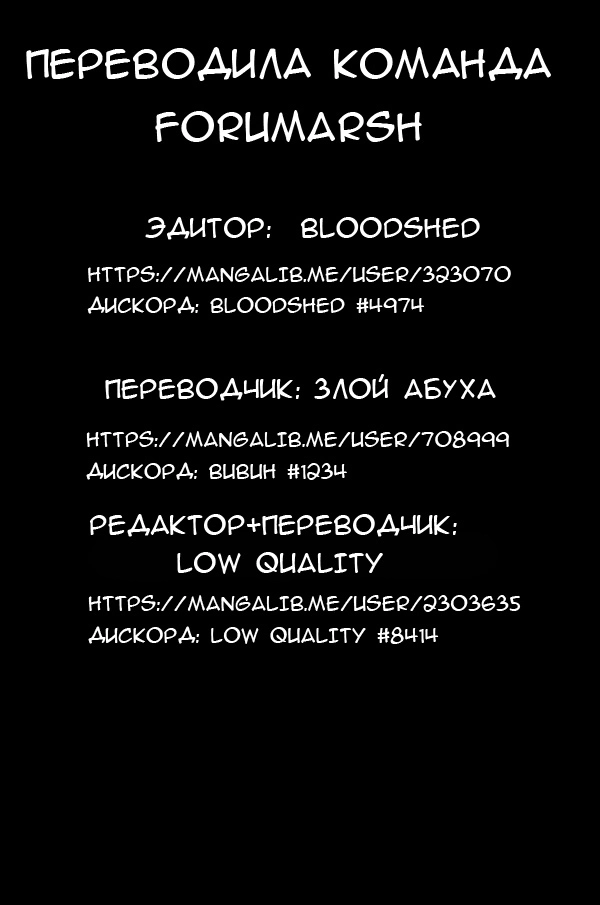 ПЕРЕВОДИЛА КОМАНДА FORUMARSH

ЭДИТОР: BLOODSHED
HTTPS://MANGALIB.ME/USER/323070
ДИСКОРД: BLOODSHED #4974

ПЕРЕВОДЧИК: ЗЛОЙ АБУХА
HTTPS://MANGALIB.ME/USER/708999
ДИСКОРД: ВИВИН #1234

РЕДАКТОР+ПЕРЕВОДЧИК: LOW QUALITY
HTTPS://MANGALIB.ME/USER/2303635
ДИСКОРД: LOW QUALITY #8414